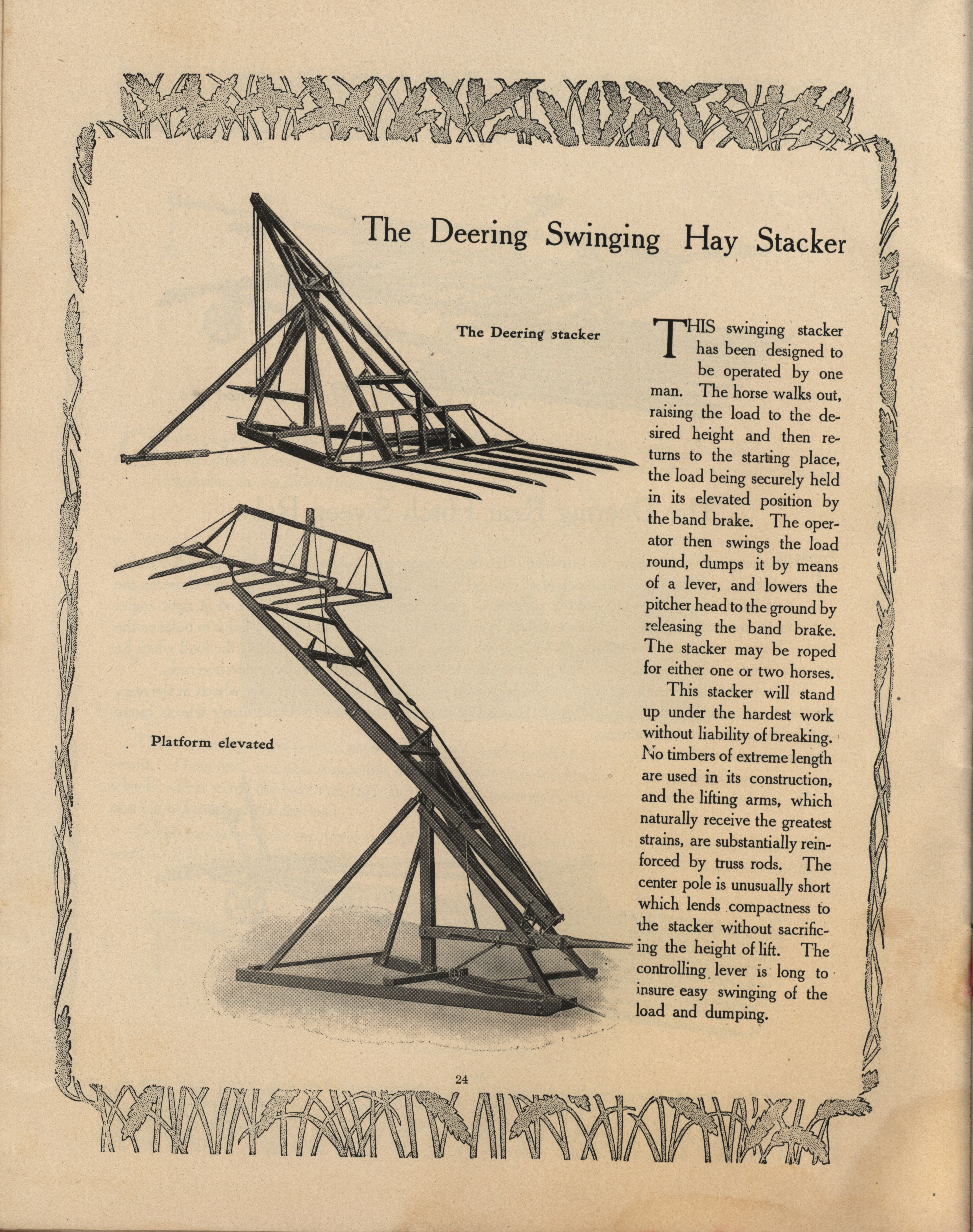 The Deering Swinging Hay Stacker

The Deering stacker

Platform elevated

THIS swinging stacker has been designed to be operated by one man. The horse walks out, raising the load to the desired height and then returns to the starting place, the load being securely held in its elevated position by the band brake. The operator then swings the load round, dumps it by means of a lever, and lowers the pitcher head to the ground by releasing the band brake. The stacker may be roped for either one or two horses.

This stacker will stand up under the hardest work without liability of breaking. No timbers of extreme length are used in its construction, and the lifting arms, which naturally receive the greatest strains, are substantially reinforced by truss rods. The center pole is unusually short which lends compactness to the stacker without sacrificing the height of lift. The controlling lever is long to insure easy swinging of the load and dumping.

24